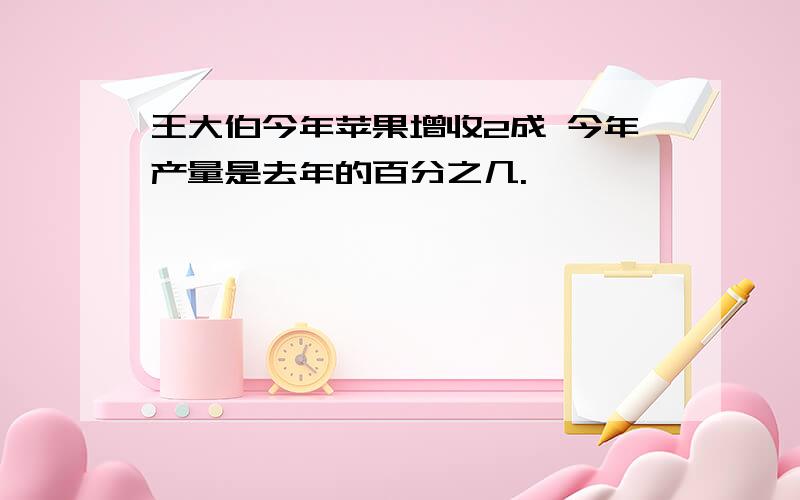 王大伯今年苹果增收2成 今年产量是去年的百分之几.